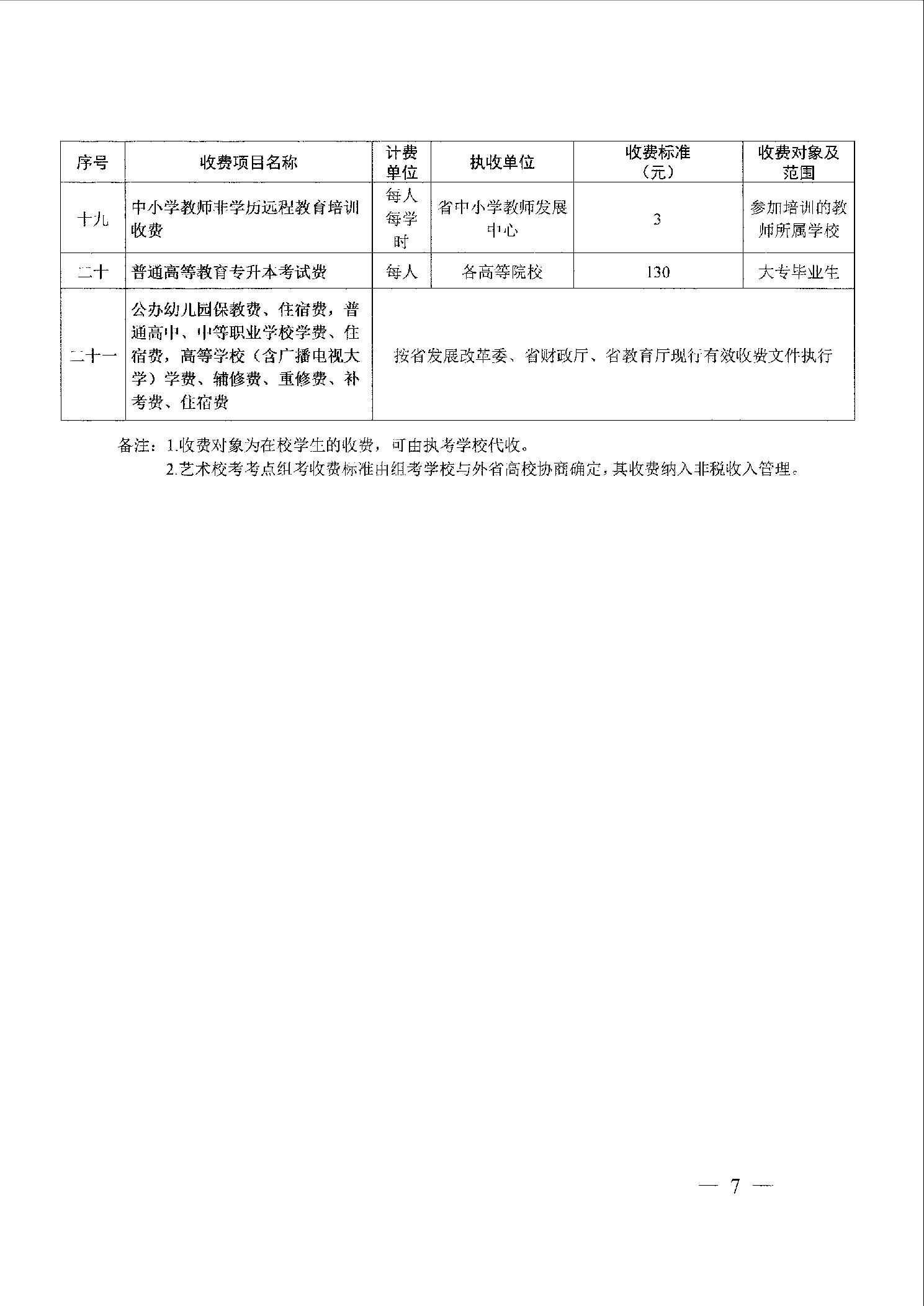 | 序号 | 收费项目名称 | 计费单位 | 执收单位 | 收费标准（元） | 收费对象及范围 |
|---|---|---|---|---|---|
| 十九 | 中小学教师非学历远程教育培训收费 | 每人每学时 | 省中小学教师发展中心 | 3 | 参加培训的教师所属学校 |
| 二十 | 普通高等教育专升本考试费 | 每人 | 各高等院校 | 130 | 大专毕业生 |
| 二十一 | 公办幼儿园保教费、住宿费，普通高中、中等职业学校学费、住宿费，高等学校（含广播电视大学）学费、辅修费、重修费、补考费、住宿费 | 按省发展改革委、省财政厅、省教育厅现行有效收费文件执行 | | | |

备注：1.收费对象为在校学生的收费，可由执考学校代收。

2.艺术校考考点组考收费标准由组考学校与外省高校协商确定，其收费纳入非税收入管理。

— 7 —